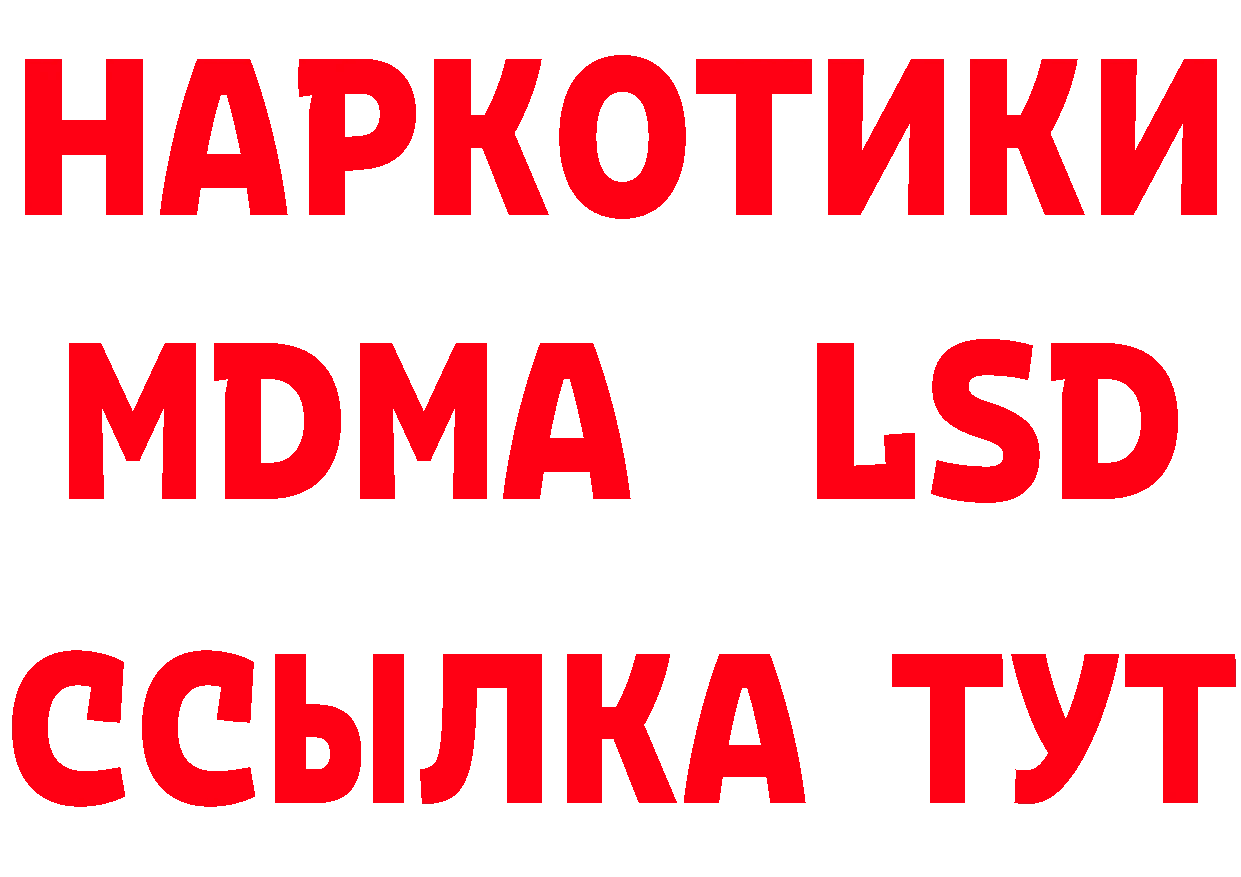 НАРКОТИКИ
MDMA LSD
ССЫЛКА ТУТ